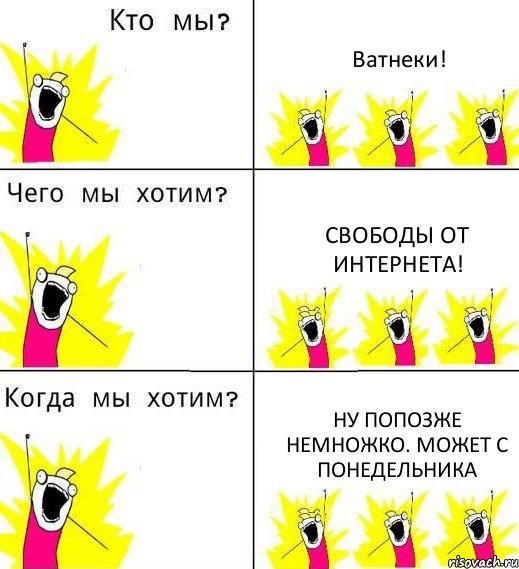 Кто мы?

Ватнеки!

Чего мы хотим?

СВОБОДЫ ОТ ИНТЕРНЕТА!

Когда мы хотим?

НУ ПОПОЗЖЕ НЕМНОЖКО. МОЖЕТ С ПОНЕДЕЛЬНИКА

risovach.ru